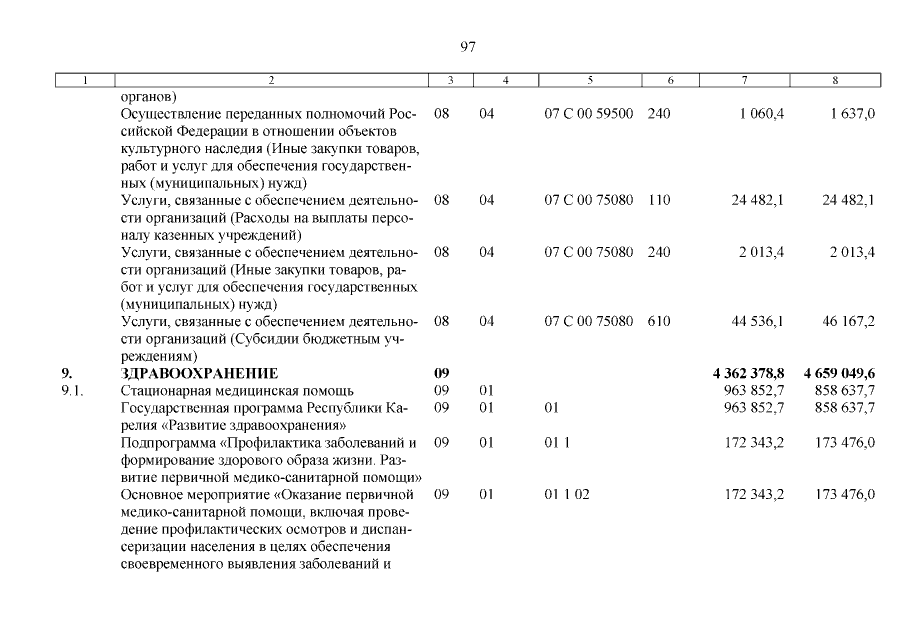 97

| 1 | 2 | 3 | 4 | 5 | 6 | 7 | 8 |
|---|---|---|---|---|---|---|---|
| | органов) | | | | | | |
| | Осуществление переданных полномочий Российской Федерации в отношении объектов культурного наследия (Иные закупки товаров, работ и услуг для обеспечения государственных (муниципальных) нужд) | 08 | 04 | 07 С 00 59500 | 240 | 1 060,4 | 1 637,0 |
| | Услуги, связанные с обеспечением деятельности организаций (Расходы на выплаты персоналу казенных учреждений) | 08 | 04 | 07 С 00 75080 | 110 | 24 482,1 | 24 482,1 |
| | Услуги, связанные с обеспечением деятельности организаций (Иные закупки товаров, работ и услуг для обеспечения государственных (муниципальных) нужд) | 08 | 04 | 07 С 00 75080 | 240 | 2 013,4 | 2 013,4 |
| | Услуги, связанные с обеспечением деятельности организаций (Субсидии бюджетным учреждениям) | 08 | 04 | 07 С 00 75080 | 610 | 44 536,1 | 46 167,2 |
| 9. | ЗДРАВООХРАНЕНИЕ | 09 | | | | 4 362 378,8 | 4 659 049,6 |
| 9.1. | Стационарная медицинская помощь | 09 | 01 | | | 963 852,7 | 858 637,7 |
| | Государственная программа Республики Карелия «Развитие здравоохранения» | 09 | 01 | 01 | | 963 852,7 | 858 637,7 |
| | Подпрограмма «Профилактика заболеваний и формирование здорового образа жизни. Развитие первичной медико-санитарной помощи» | 09 | 01 | 01 1 | | 172 343,2 | 173 476,0 |
| | Основное мероприятие «Оказание первичной медико-санитарной помощи, включая проведение профилактических осмотров и диспансеризации населения в целях обеспечения своевременного выявления заболеваний и | 09 | 01 | 01 1 02 | | 172 343,2 | 173 476,0 |